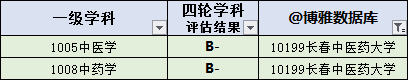 | 一级学科 | 四轮学科评估结果 | @博雅数据库 |
|---|---|---|
| 1005中医学 | B- | 10199长春中医药大学 |
| 1008中药学 | B- | 10199长春中医药大学 |